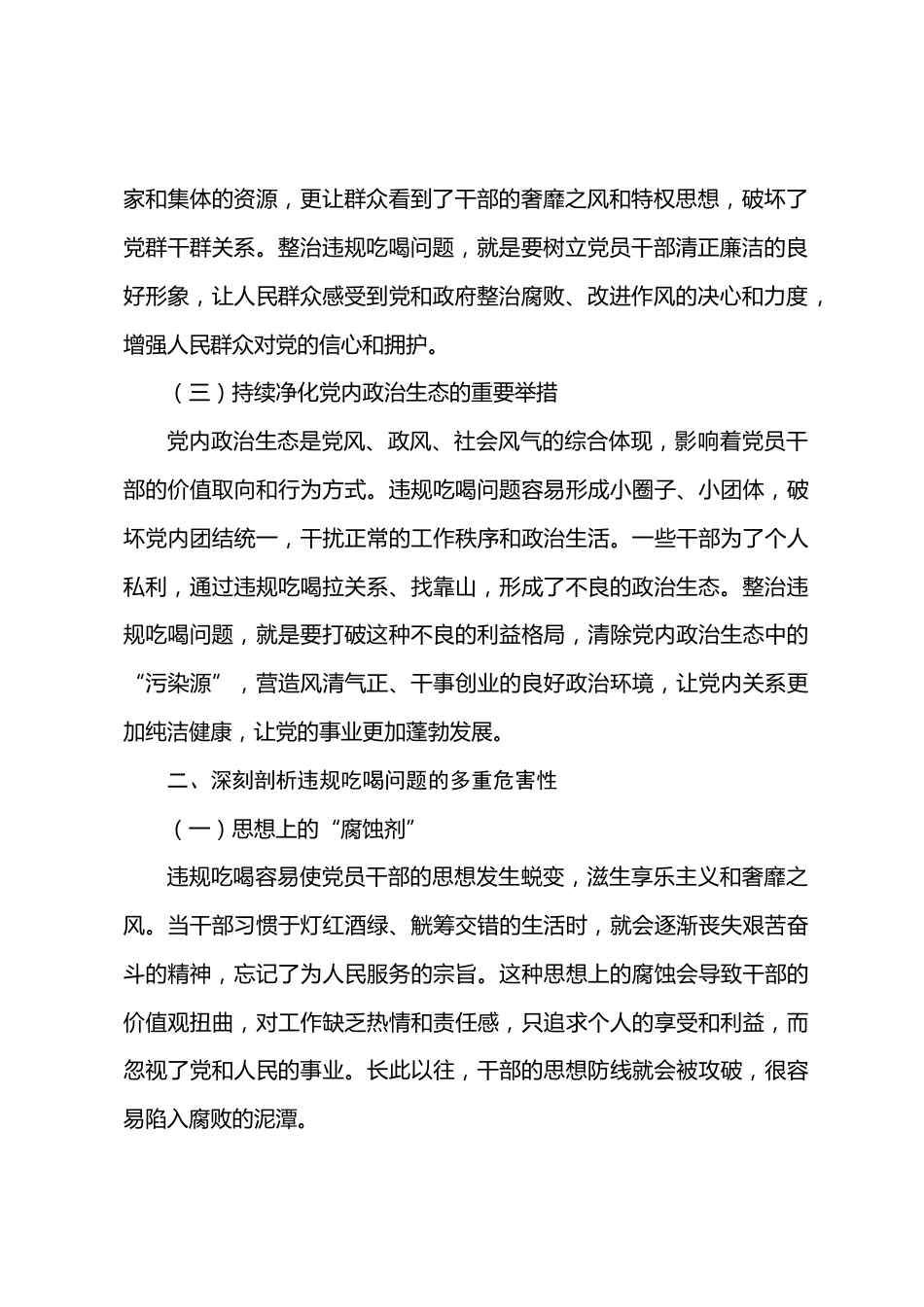 家和集体的资源，更让群众看到了干部的奢靡之风和特权思想，破坏了党群干群关系。整治违规吃喝问题，就是要树立党员干部清正廉洁的良好形象，让人民群众感受到党和政府整治腐败、改进作风的决心和力度，增强人民群众对党的信心和拥护。

（三）持续净化党内政治生态的重要举措

党内政治生态是党风、政风、社会风气的综合体现，影响着党员干部的价值取向和行为方式。违规吃喝问题容易形成小圈子、小团体，破坏党内团结统一，干扰正常的工作秩序和政治生活。一些干部为了个人私利，通过违规吃喝拉关系、找靠山，形成了不良的政治生态。整治违规吃喝问题，就是要打破这种不良的利益格局，清除党内政治生态中的“污染源”，营造风清气正、干事创业的良好政治环境，让党内关系更加纯洁健康，让党的事业更加蓬勃发展。

二、深刻剖析违规吃喝问题的多重危害性

（一）思想上的“腐蚀剂”

违规吃喝容易使党员干部的思想发生蜕变，滋生享乐主义和奢靡之风。当干部习惯于灯红酒绿、觥筹交错的生活时，就会逐渐丧失艰苦奋斗的精神，忘记了为人民服务的宗旨。这种思想上的腐蚀会导致干部的价值观扭曲，对工作缺乏热情和责任感，只追求个人的享受和利益，而忽视了党和人民的事业。长此以往，干部的思想防线就会被攻破，很容易陷入腐败的泥潭。